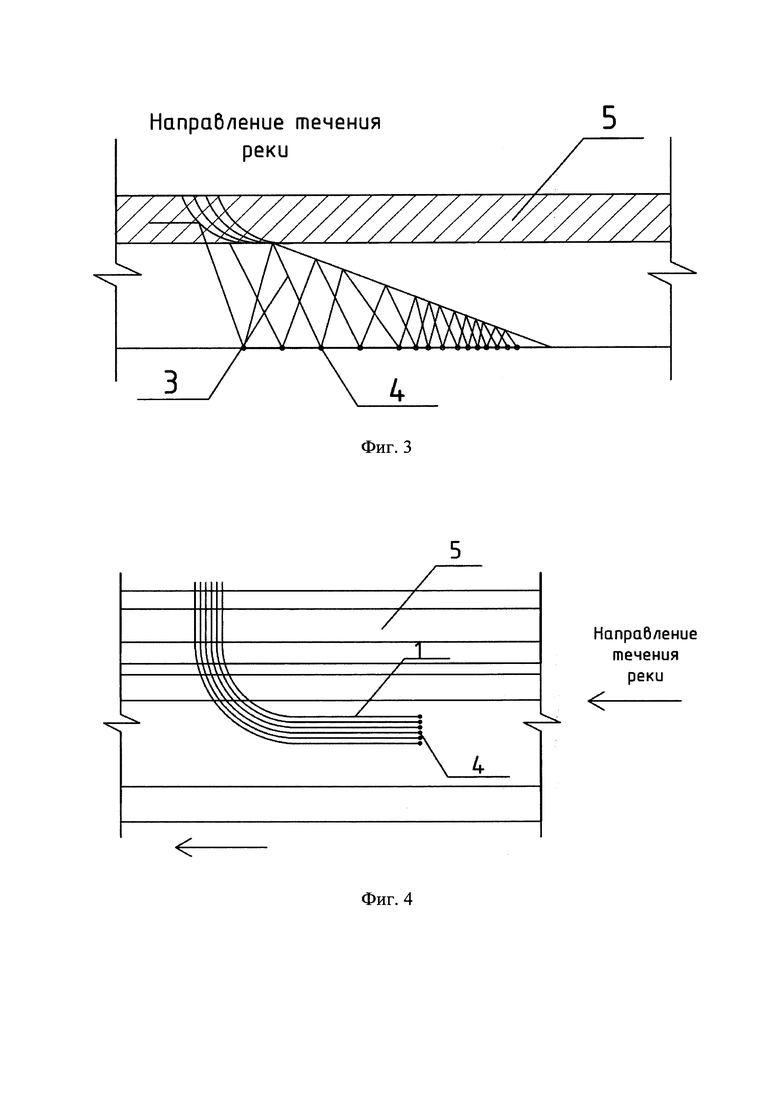 Направление течения реки

5

3

4

Фиг. 3

5

Направление течения реки

1

4

Фиг. 4